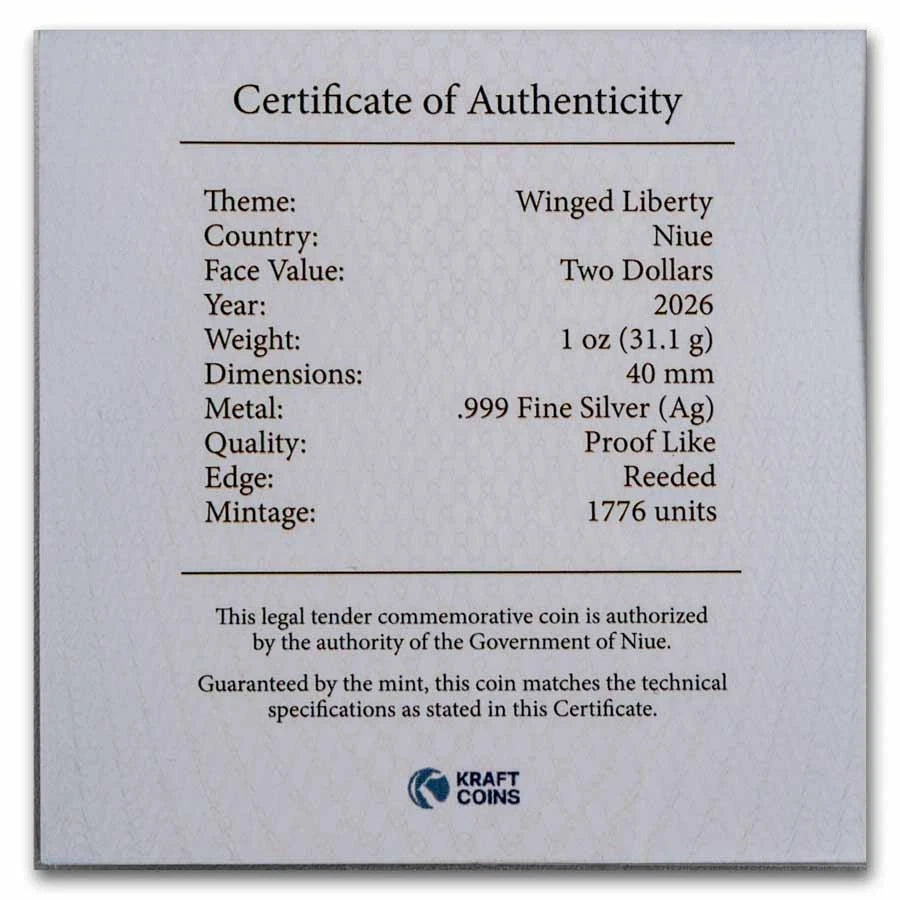 Certificate of Authenticity

Theme: Winged Liberty
Country: Niue
Face Value: Two Dollars
Year: 2026
Weight: 1 oz (31.1 g)
Dimensions: 40 mm
Metal: .999 Fine Silver (Ag)
Quality: Proof Like
Edge: Reeded
Mintage: 1776 units

This legal tender commemorative coin is authorized by the authority of the Government of Niue.

Guaranteed by the mint, this coin matches the technical specifications as stated in this Certificate.

KRAFT
COINS